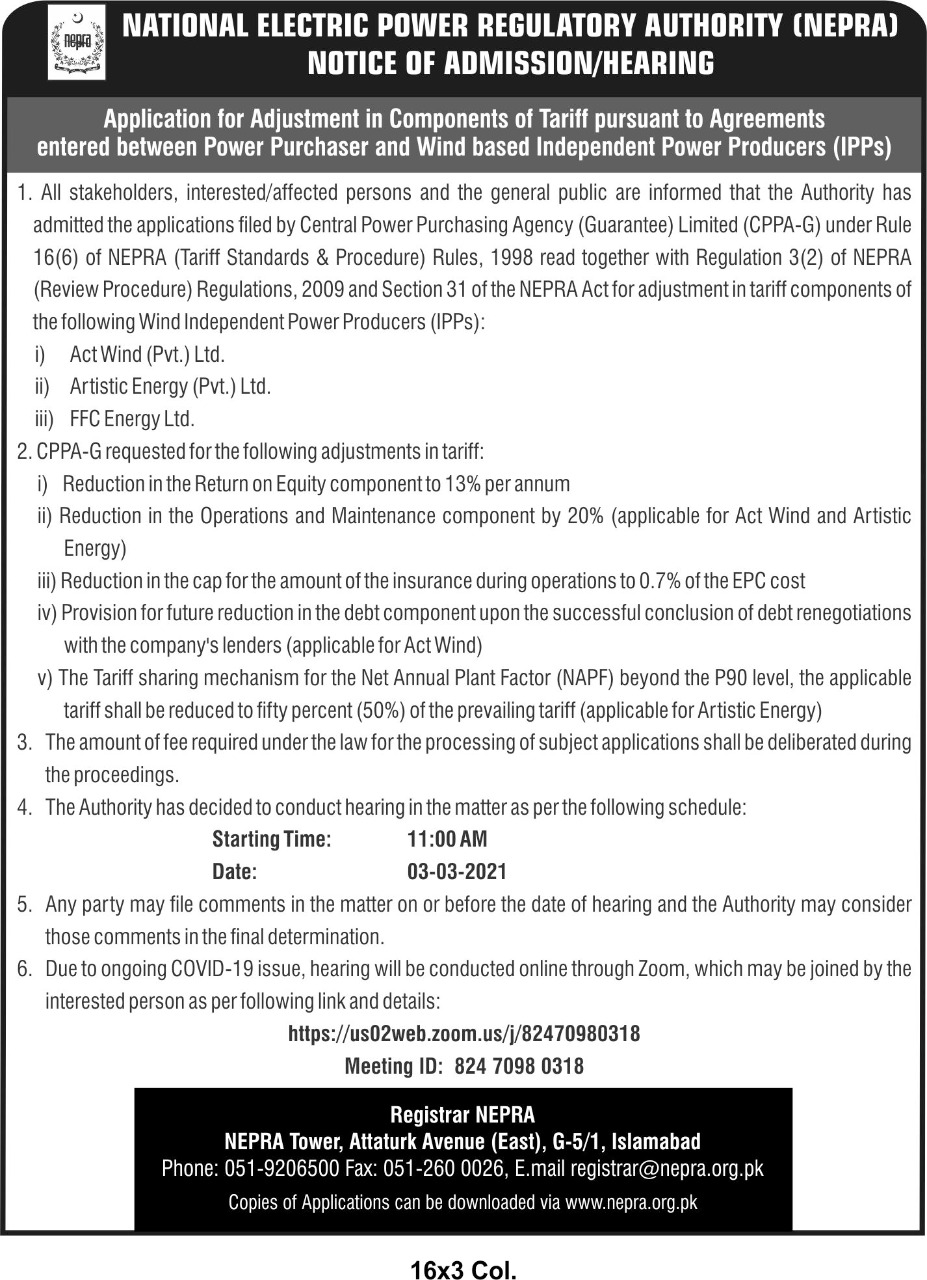 nepra

NATIONAL ELECTRIC POWER REGULATORY AUTHORITY (NEPRA)
NOTICE OF ADMISSION/HEARING

Application for Adjustment in Components of Tariff pursuant to Agreements entered between Power Purchaser and Wind based Independent Power Producers (IPPs)

1. All stakeholders, interested/affected persons and the general public are informed that the Authority has admitted the applications filed by Central Power Purchasing Agency (Guarantee) Limited (CPPA-G) under Rule 16(6) of NEPRA (Tariff Standards & Procedure) Rules, 1998 read together with Regulation 3(2) of NEPRA (Review Procedure) Regulations, 2009 and Section 31 of the NEPRA Act for adjustment in tariff components of the following Wind Independent Power Producers (IPPs):
i) Act Wind (Pvt.) Ltd.
ii) Artistic Energy (Pvt.) Ltd.
iii) FFC Energy Ltd.
2. CPPA-G requested for the following adjustments in tariff:
i) Reduction in the Return on Equity component to 13% per annum
ii) Reduction in the Operations and Maintenance component by 20% (applicable for Act Wind and Artistic Energy)
iii) Reduction in the cap for the amount of the insurance during operations to 0.7% of the EPC cost
iv) Provision for future reduction in the debt component upon the successful conclusion of debt renegotiations with the company's lenders (applicable for Act Wind)
v) The Tariff sharing mechanism for the Net Annual Plant Factor (NAPF) beyond the P90 level, the applicable tariff shall be reduced to fifty percent (50%) of the prevailing tariff (applicable for Artistic Energy)
3. The amount of fee required under the law for the processing of subject applications shall be deliberated during the proceedings.
4. The Authority has decided to conduct hearing in the matter as per the following schedule:
Starting Time: 11:00 AM
Date: 03-03-2021
5. Any party may file comments in the matter on or before the date of hearing and the Authority may consider those comments in the final determination.
6. Due to ongoing COVID-19 issue, hearing will be conducted online through Zoom, which may be joined by the interested person as per following link and details:
https://us02web.zoom.us/j/82470980318
Meeting ID: 824 7098 0318

Registrar NEPRA
NEPRA Tower, Attaturk Avenue (East), G-5/1, Islamabad
Phone: 051-9206500 Fax: 051-260 0026, E.mail registrar@nepra.org.pk
Copies of Applications can be downloaded via www.nepra.org.pk

16x3 Col.